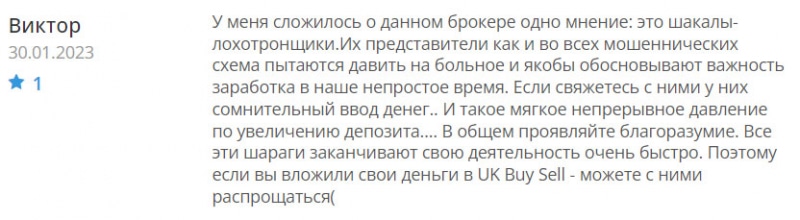 Виктор
30.01.2023
★ 1

У меня сложилось о данном брокере одно мнение: это шакалы-лохотронщики.Их представители как и во всех мошеннических схема пытаются давить на больное и якобы обосновывают важность заработка в наше непростое время. Если свяжетесь с ними у них сомнительный ввод денег.. И такое мягкое непрерывное давление по увеличению депозита.... В общем проявляйте благоразумие. Все эти шараги заканчивают свою деятельность очень быстро. Поэтому если вы вложили свои деньги в UK Buy Sell - можете с ними распрощаться(